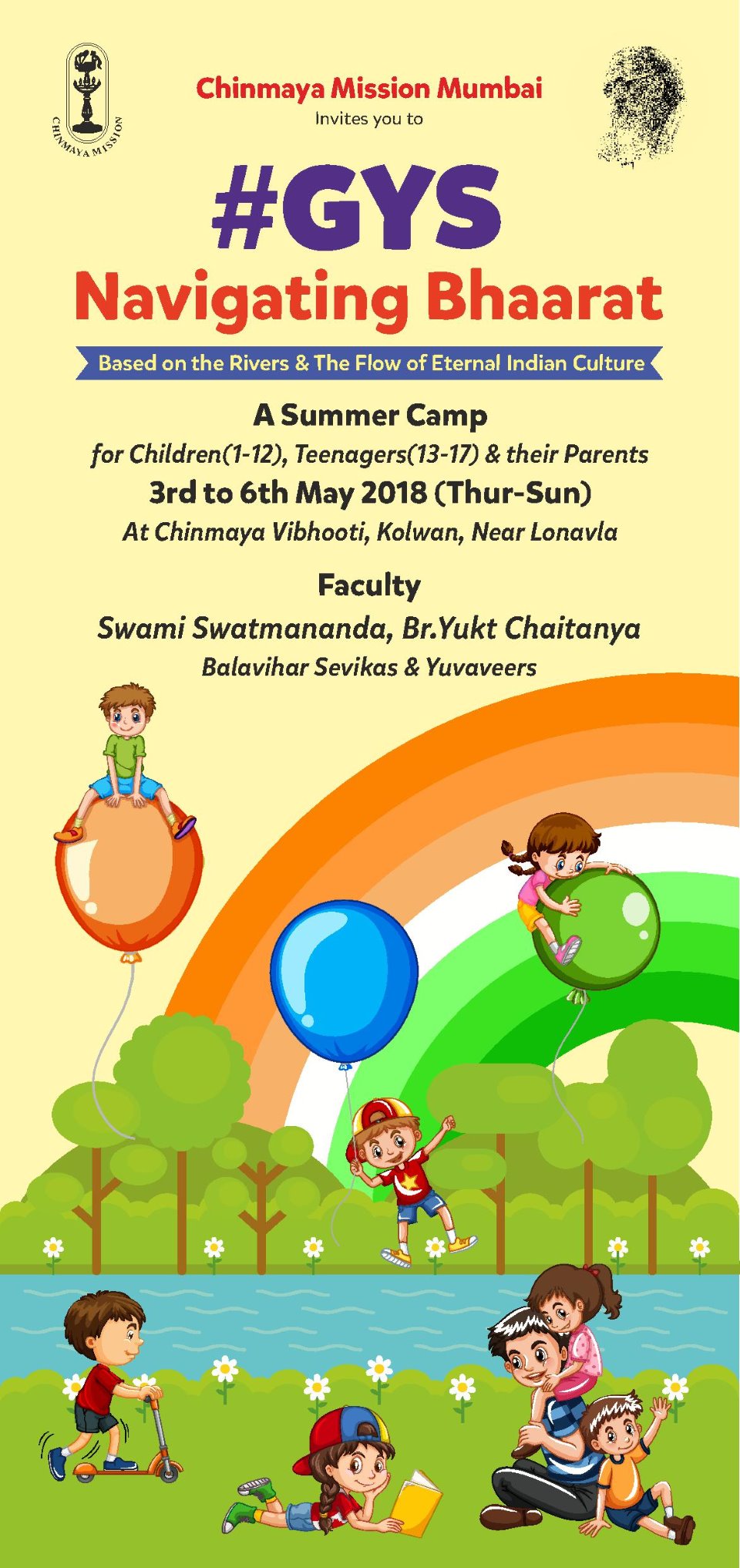 CHINMAYA MISSION

Chinmaya Mission Mumbai
Invites you to

#GYS
Navigating Bhaarat

Based on the Rivers & The Flow of Eternal Indian Culture

A Summer Camp
for Children(1-12), Teenagers(13-17) & their Parents
3rd to 6th May 2018 (Thur-Sun)
At Chinmaya Vibhooti, Kolwan, Near Lonavla

Faculty
Swami Swatmananda, Br.Yukt Chaitanya
Balavihar Sevikas & Yuvaveers